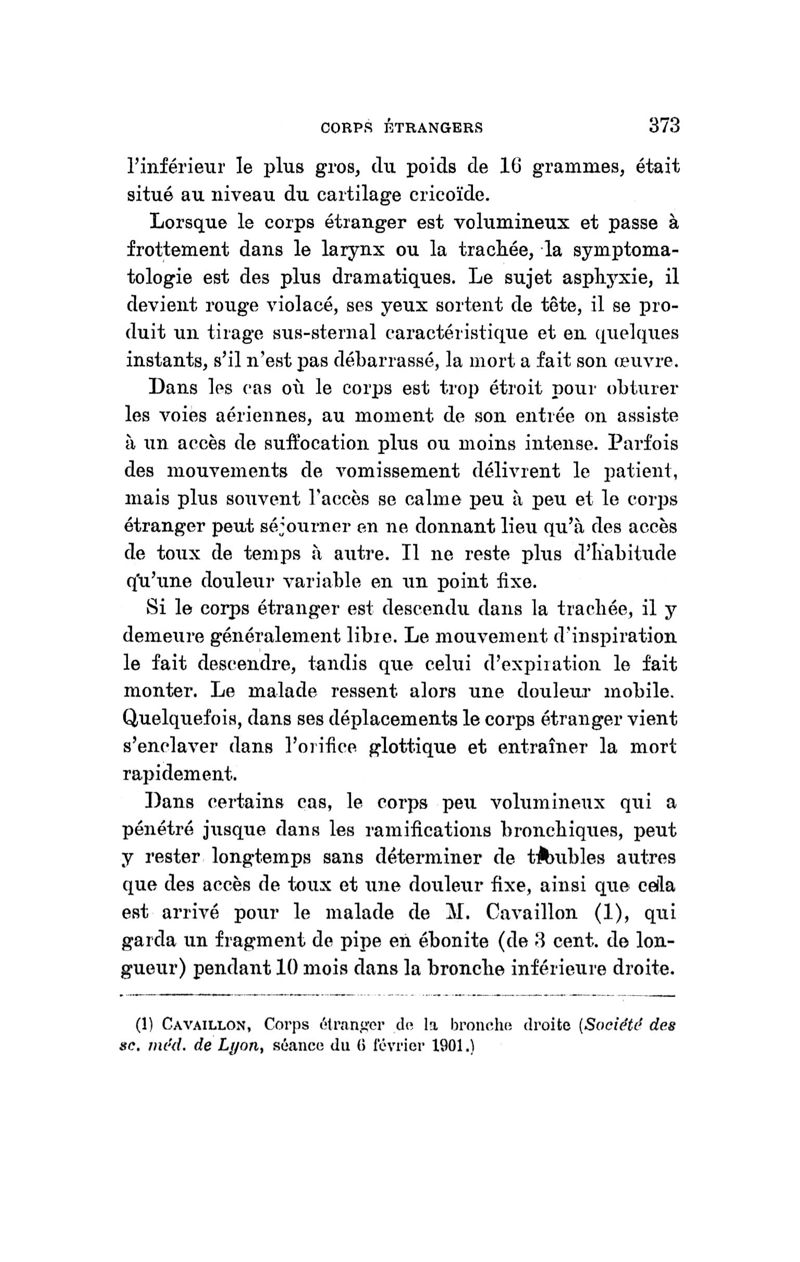 CORPS ÉTRANGERS 373

l'inférieur le plus gros, du poids de 16 grammes, était situé au niveau du cartilage cricoïde.

Lorsque le corps étranger est volumineux et passe à frottement dans le larynx ou la trachée, la symptomatologie est des plus dramatiques. Le sujet asphyxie, il devient rouge violacé, ses yeux sortent de tête, il se produit un tirage sus-sternal caractéristique et en quelques instants, s'il n'est pas débarrassé, la mort a fait son œuvre.

Dans les cas où le corps est trop étroit pour obturer les voies aériennes, au moment de son entrée on assiste à un accès de suffocation plus ou moins intense. Parfois des mouvements de vomissement délivrent le patient, mais plus souvent l'accès se calme peu à peu et le corps étranger peut séjourner en ne donnant lieu qu'à des accès de toux de temps à autre. Il ne reste plus d'habitude qu'une douleur variable en un point fixe.

Si le corps étranger est descendu dans la trachée, il y demeure généralement libre. Le mouvement d'inspiration le fait descendre, tandis que celui d'expiration le fait monter. Le malade ressent alors une douleur mobile. Quelquefois, dans ses déplacements le corps étranger vient s'enclaver dans l'orifice glottique et entraîner la mort rapidement.

Dans certains cas, le corps peu volumineux qui a pénétré jusque dans les ramifications bronchiques, peut y rester longtemps sans déterminer de troubles autres que des accès de toux et une douleur fixe, ainsi que cela est arrivé pour le malade de M. Cavaillon (1), qui garda un fragment de pipe en ébonite (de 3 cent. de longueur) pendant 10 mois dans la bronche inférieure droite.

(1) CAVAILLON, Corps étranger de la bronche droite (Société des sc. méd. de Lyon, séance du 6 février 1901.)